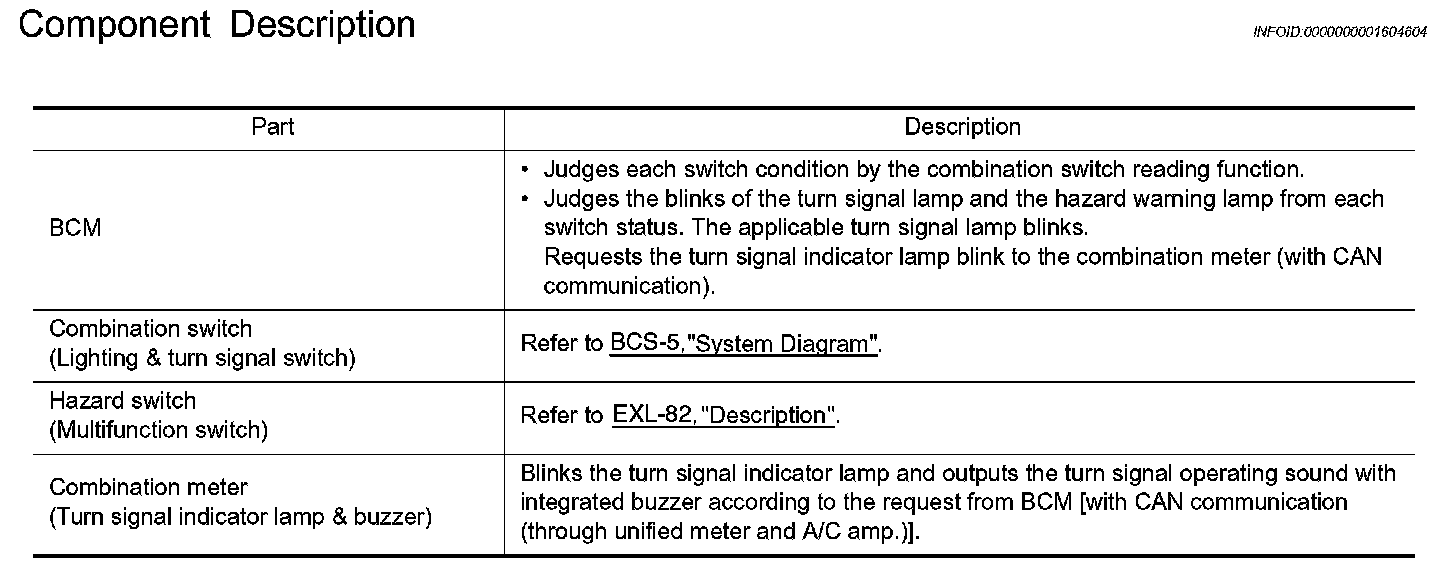 Component Description

INFOID:0000000001604604

| Part | Description |
|---|---|
| BCM | • Judges each switch condition by the combination switch reading function. • Judges the blinks of the turn signal lamp and the hazard warning lamp from each switch status. The applicable turn signal lamp blinks. Requests the turn signal indicator lamp blink to the combination meter (with CAN communication). |
| Combination switch (Lighting & turn signal switch) | Refer to BCS-5,"System Diagram". |
| Hazard switch (Multifunction switch) | Refer to EXL-82,"Description". |
| Combination meter (Turn signal indicator lamp & buzzer) | Blinks the turn signal indicator lamp and outputs the turn signal operating sound with integrated buzzer according to the request from BCM [with CAN communication (through unified meter and A/C amp.)]. |